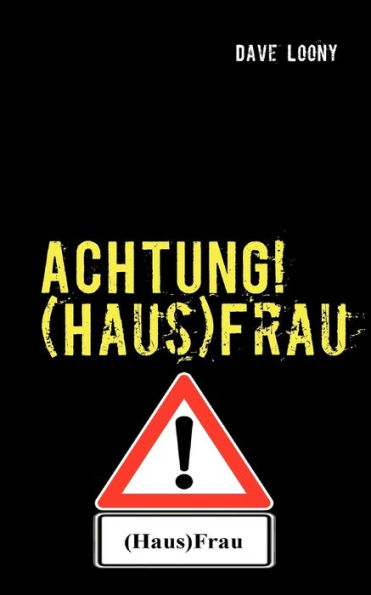 DAVE LOONY

ACHTUNG!
(HAUS)FRAU

!

(Haus)Frau